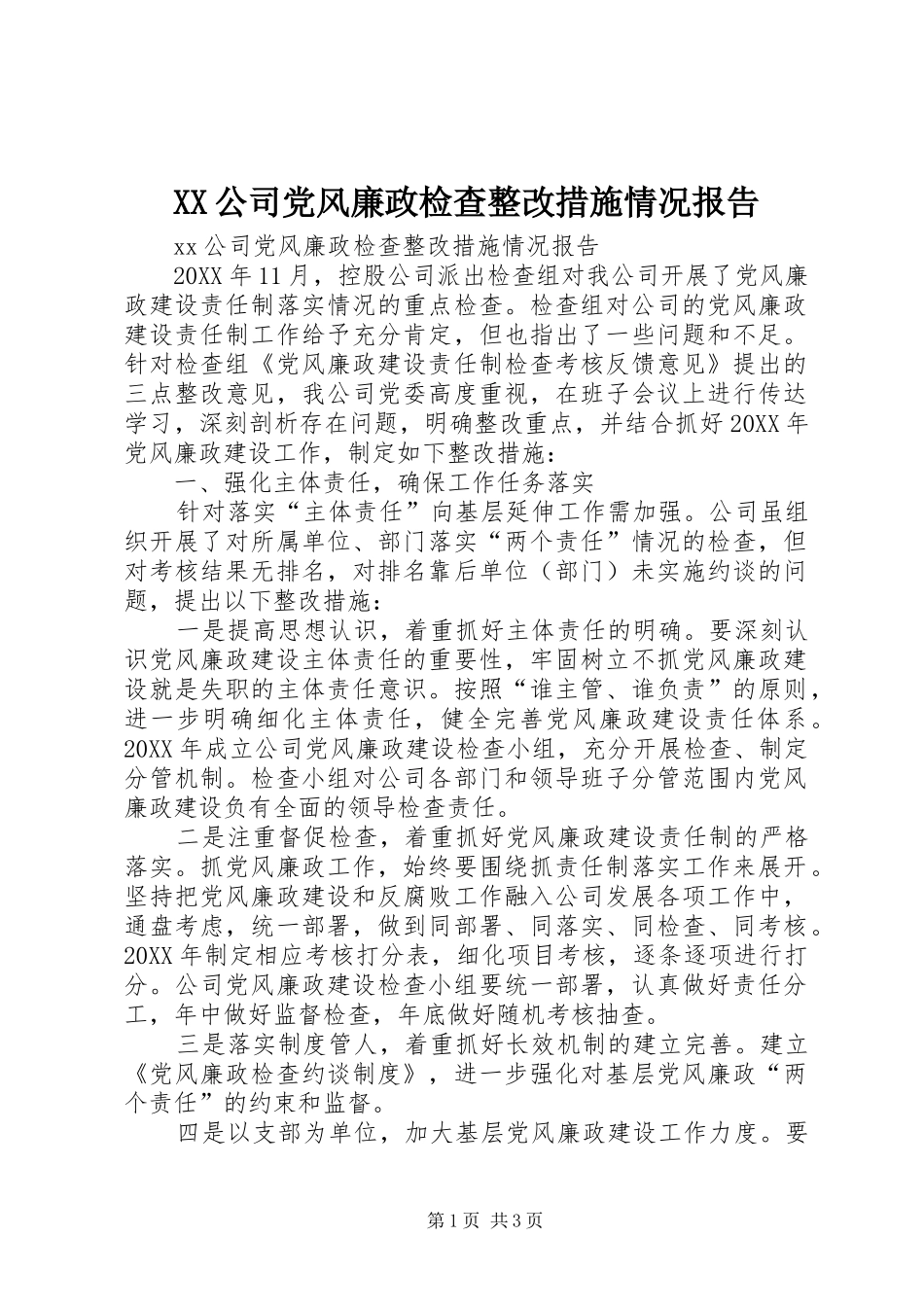 XX公司党风廉政检查整改措施情况报告

xx公司党风廉政检查整改措施情况报告

20XX年11月，控股公司派出检查组对我公司开展了党风廉政建设责任制落实情况的重点检查。检查组对公司的党风廉政建设责任制工作给予充分肯定，但也指出了一些问题和不足。针对检查组《党风廉政建设责任制检查考核反馈意见》提出的三点整改意见，我公司党委高度重视，在班子会议上进行传达学习，深刻剖析存在问题，明确整改重点，并结合抓好20XX年党风廉政建设工作，制定如下整改措施：

一、强化主体责任，确保工作任务落实

针对落实“主体责任”向基层延伸工作需加强。公司虽组织开展了对所属单位、部门落实“两个责任”情况的检查，但对考核结果无排名，对排名靠后单位（部门）未实施约谈的问题，提出以下整改措施：

一是提高思想认识，着重抓好主体责任的明确。要深刻认识党风廉政建设主体责任的重要性，牢固树立不抓党风廉政建设就是失职的主体责任意识。按照“谁主管、谁负责”的原则，进一步明确细化主体责任，健全完善党风廉政建设责任体系。20XX年成立公司党风廉政建设检查小组，充分开展检查、制定分管机制。检查小组对公司各部门和领导班子分管范围内党风廉政建设负有全面的领导检查责任。

二是注重督促检查，着重抓好党风廉政建设责任制的严格落实。抓党风廉政工作，始终要围绕抓责任制落实工作来展开。坚持把党风廉政建设和反腐败工作融入公司发展各项工作中，通盘考虑，统一部署，做到同部署、同落实、同检查、同考核。20XX年制定相应考核打分表，细化项目考核，逐条逐项进行打分。公司党风廉政建设检查小组要统一部署，认真做好责任分工，年中做好监督检查，年底做好随机考核抽查。

三是落实制度管人，着重抓好长效机制的建立完善。建立《党风廉政检查约谈制度》，进一步强化对基层党风廉政“两个责任”的约束和监督。

四是以支部为单位，加大基层党风廉政建设工作力度。要

第1页 共3页